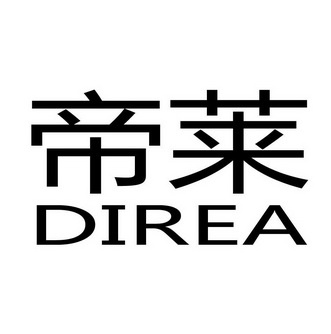 帝莱
DIREA